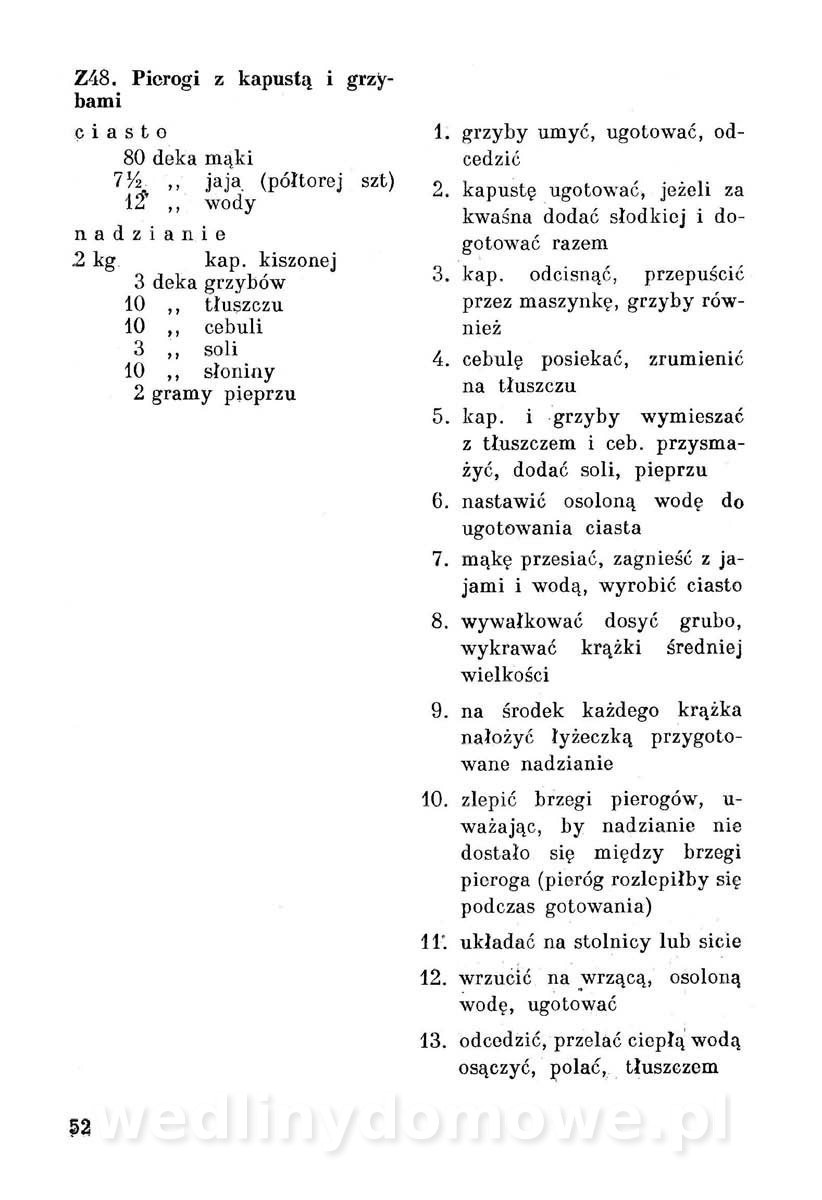 Z48. Pierogi z kapustą i grzybami

ciasto
80 deka mąki
7½ ,, jaja (półtorej szt)
12 ,, wody

nadzianie
2 kg kap. kiszonej
3 deka grzybów
10 ,, tłuszczu
10 ,, cebuli
3 ,, soli
10 ,, słoniny
2 gramy pieprzu

1. grzyby umyć, ugotować, odcedzić
2. kapustę ugotować, jeżeli za kwaśna dodać słodkiej i dogotować razem
3. kap. odcisnąć, przepuścić przez maszynkę, grzyby również
4. cebulę posiekać, zrumienić na tłuszczu
5. kap. i grzyby wymieszać z tłuszczem i ceb. przysmażyć, dodać soli, pieprzu
6. nastawić osoloną wodę do ugotowania ciasta
7. mąkę przesiać, zagnieść z jajami i wodą, wyrobić ciasto
8. wywałkować dosyć grubo, wykrawać krążki średniej wielkości
9. na środek każdego krążka nałożyć łyżeczką przygotowane nadzianie
10. zlepić brzegi pierogów, uważając, by nadzianie nie dostało się między brzegi pieroga (pieróg rozlepiłby się podczas gotowania)
11. układać na stolnicy lub sicie
12. wrzucić na wrzącą, osoloną wodę, ugotować
13. odcedzić, przelać ciepłą wodą osączyć, polać, tłuszczem

52

wedlinydomowe.pl